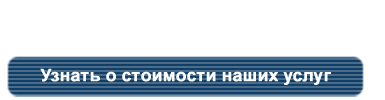 Узнать о стоимости наших услуг